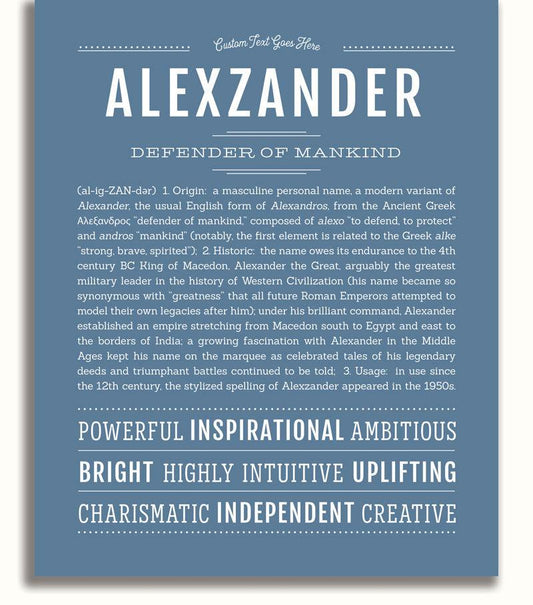 Custom Text Goes Here

ALEXZANDER

DEFENDER OF MANKIND

(al-ig-ZAN-dər) 1. Origin: a masculine personal name, a modern variant of Alexander, the usual English form of Alexandros, from the Ancient Greek Αλεξανδρος "defender of mankind," composed of alexo "to defend, to protect" and andros "mankind" (notably, the first element is related to the Greek alke "strong, brave, spirited"); 2. Historic: the name owes its endurance to the 4th century BC King of Macedon, Alexander the Great, arguably the greatest military leader in the history of Western Civilization (his name became so synonymous with "greatness" that all future Roman Emperors attempted to model their own legacies after him); under his brilliant command, Alexander established an empire stretching from Macedon south to Egypt and east to the borders of India; a growing fascination with Alexander in the Middle Ages kept his name on the marquee as celebrated tales of his legendary deeds and triumphant battles continued to be told; 3. Usage: in use since the 12th century, the stylized spelling of Alexzander appeared in the 1950s.

POWERFUL INSPIRATIONAL AMBITIOUS

BRIGHT HIGHLY INTUITIVE UPLIFTING

CHARISMATIC INDEPENDENT CREATIVE